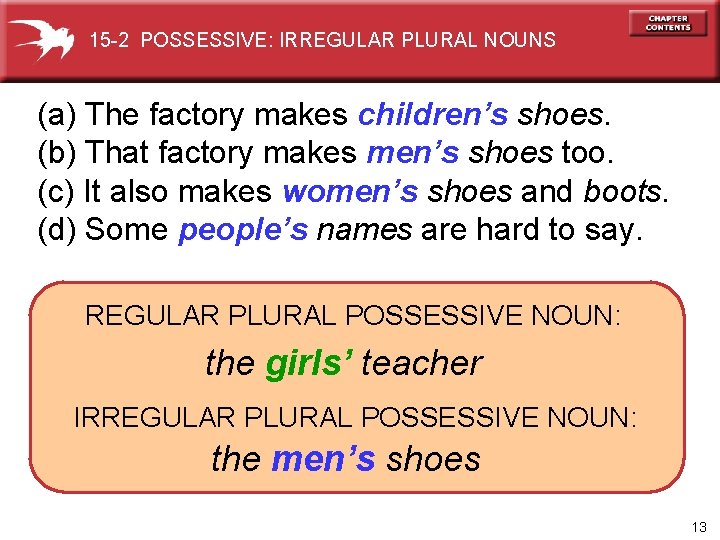 15-2 POSSESSIVE: IRREGULAR PLURAL NOUNS

CHAPTER CONTENTS

(a) The factory makes children’s shoes.
(b) That factory makes men’s shoes too.
(c) It also makes women’s shoes and boots.
(d) Some people’s names are hard to say.

REGULAR PLURAL POSSESSIVE NOUN:
the girls’ teacher
IRREGULAR PLURAL POSSESSIVE NOUN:
the men’s shoes

13